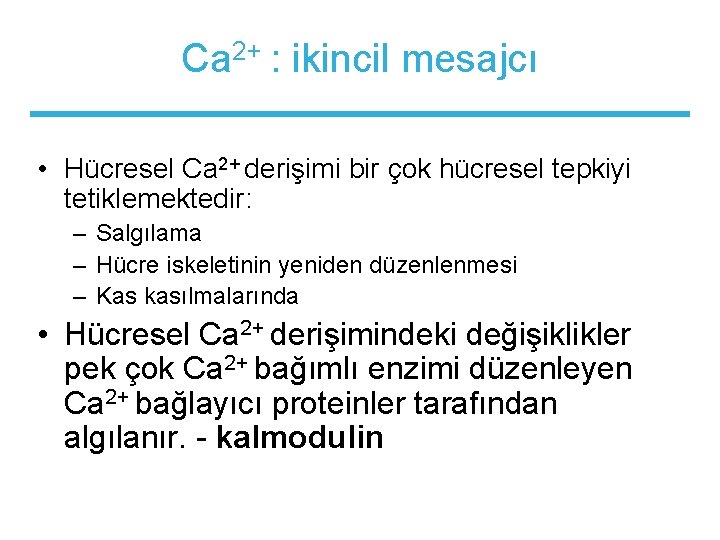 $Ca^{2+}$ : ikincil mesajcı

• Hücresel $Ca^{2+}$ derişimi bir çok hücresel tepkiyi tetiklemektedir:
– Salgılama
– Hücre iskeletinin yeniden düzenlenmesi
– Kas kasılmalarında

• Hücresel $Ca^{2+}$ derişimindeki değişiklikler pek çok $Ca^{2+}$ bağımlı enzimi düzenleyen $Ca^{2+}$ bağlayıcı proteinler tarafından algılanır. - kalmodulin